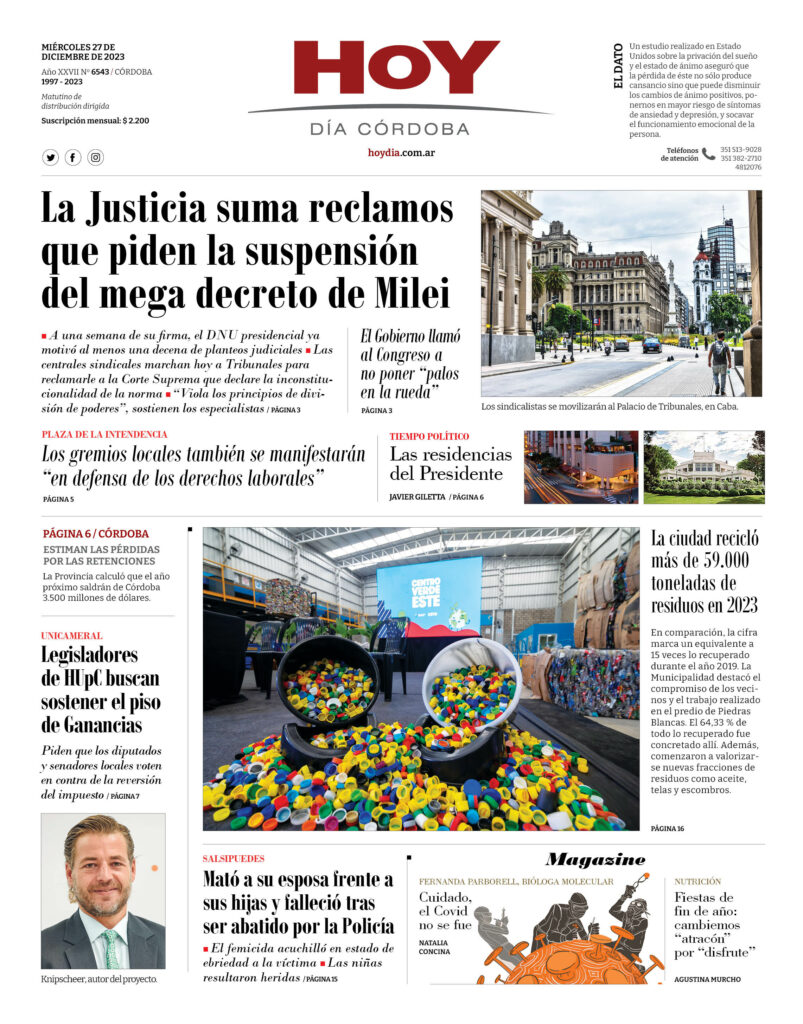 MIÉRCOLES 27 DE DICIEMBRE DE 2023

Año XXVII Nº 6543 / CÓRDOBA
1997 - 2023

Matutino de distribución dirigida

Suscripción mensual: $ 2.200

HOY

DÍA CÓRDOBA

hoydia.com.ar

EL DATO

Un estudio realizado en Estado Unidos sobre la privación del sueño y el estado de ánimo aseguró que la pérdida de éste no sólo produce cansancio sino que puede disminuir los cambios de ánimo positivos, ponernos en mayor riesgo de síntomas de ansiedad y depresión, y socavar el funcionamiento emocional de la persona.

Teléfonos de atención
351 513-9028
351 382-2710
4812076

La Justicia suma reclamos que piden la suspensión del mega decreto de Milei

■ A una semana de su firma, el DNU presidencial ya motivó al menos una decena de planteos judiciales ■ Las centrales sindicales marchan hoy a Tribunales para reclamarle a la Corte Suprema que declare la inconstitucionalidad de la norma ■ "Viola los principios de división de poderes", sostienen los especialistas / PÁGINA 3

El Gobierno llamó al Congreso a no poner "palos en la rueda"

PÁGINA 3

Los sindicalistas se movilizarán al Palacio de Tribunales, en Caba.

PLAZA DE LA INTENDENCIA

Los gremios locales también se manifestarán "en defensa de los derechos laborales"

PÁGINA 5

TIEMPO POLÍTICO

Las residencias del Presidente

JAVIER GILETTA / PÁGINA 6

PÁGINA 6 / CÓRDOBA

ESTIMAN LAS PÉRDIDAS POR LAS RETENCIONES

La Provincia calculó que el año próximo saldrán de Córdoba 3.500 millones de dólares.

UNICAMERAL

Legisladores de HUpC buscan sostener el piso de Ganancias

Piden que los diputados y senadores locales voten en contra de la reversión del impuesto / PÁGINA 7

Knipscheer, autor del proyecto.

CENTRO VERDE ESTE

La ciudad recicló más de 59.000 toneladas de residuos en 2023

En comparación, la cifra marca un equivalente a 15 veces lo recuperado durante el año 2019. La Municipalidad destacó el compromiso de los vecinos y el trabajo realizado en el predio de Piedras Blancas. El 64,33 % de todo lo recuperado fue concretado allí. Además, comenzaron a valorizarse nuevas fracciones de residuos como aceite, telas y escombros.

PÁGINA 16

SALSIPUEDES

Mató a su esposa frente a sus hijas y falleció tras ser abatido por la Policía

■ El femicida acuchilló en estado de ebriedad a la víctima ■ Las niñas resultaron heridas / PÁGINA 15

Magazine

FERNANDA PARBORELL, BIÓLOGA MOLECULAR

Cuidado, el Covid no se fue

NATALIA CONCINA

NUTRICIÓN

Fiestas de fin de año: cambiemos "atracón" por "disfrute"

AGUSTINA MURCHO